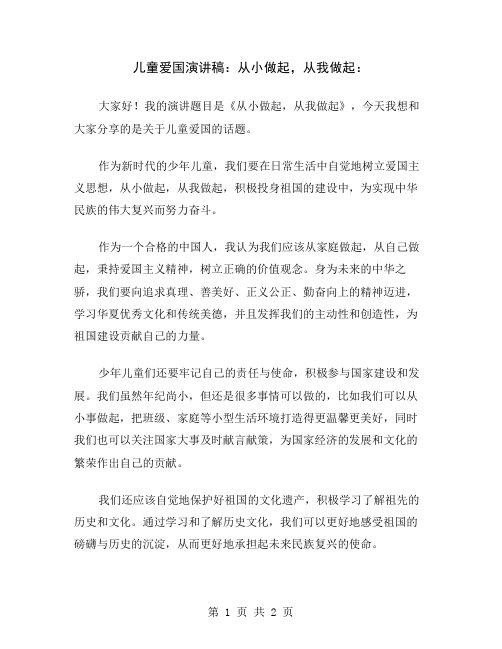 儿童爱国演讲稿：从小做起，从我做起：

大家好！我的演讲题目是《从小做起，从我做起》，今天我想和大家分享的是关于儿童爱国的话题。

作为新时代的少年儿童，我们要在日常生活中自觉地树立爱国主义思想，从小做起，从我做起，积极投身祖国的建设中，为实现中华民族的伟大复兴而努力奋斗。

作为一个合格的中国人，我认为我们应该从家庭做起，从自己做起，秉持爱国主义精神，树立正确的价值观念。身为未来的中华之骄，我们要向追求真理、善美好、正义公正、勤奋向上的精神迈进，学习华夏优秀文化和传统美德，并且发挥我们的主动性和创造性，为祖国建设贡献自己的力量。

少年儿童们还要牢记自己的责任与使命，积极参与国家建设和发展。我们虽然年纪尚小，但还是很多事情可以做的，比如我们可以从小事做起，把班级、家庭等小型生活环境打造得更温馨更美好，同时我们也可以关注国家大事及时献言献策，为国家经济的发展和文化的繁荣作出自己的贡献。

我们还应该自觉地保护好祖国的文化遗产，积极学习了解祖先的历史和文化。通过学习和了解历史文化，我们可以更好地感受祖国的磅礴与历史的沉淀，从而更好地承担起未来民族复兴的使命。

第 1 页 共 2 页